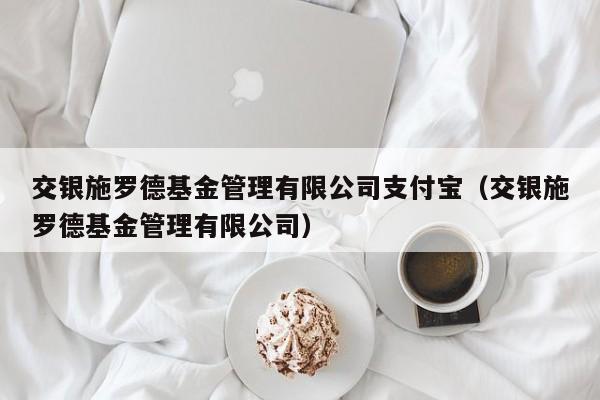 交银施罗德基金管理有限公司支付宝（交银施罗德基金管理有限公司）